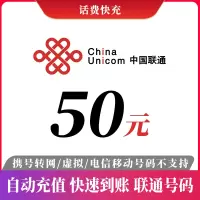 话费快充

China Unicom 中国联通

50元

携号转网/虚拟/电信移动号码不支持

自动充值 快速到账 联通号码